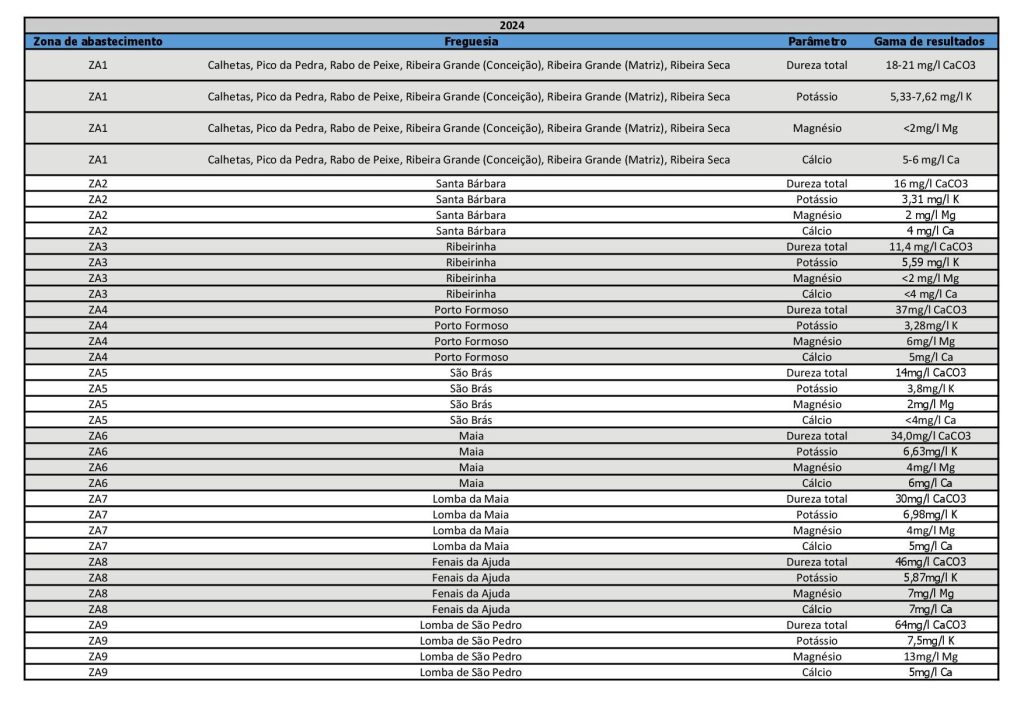 2024

| Zona de abastecimento | Freguesia | Parâmetro | Gama de resultados |
|---|---|---|---|
| ZA1 | Calhetas, Pico da Pedra, Rabo de Peixe, Ribeira Grande (Conceição), Ribeira Grande (Matriz), Ribeira Seca | Dureza total | 18-21 mg/l CaCO3 |
| ZA1 | Calhetas, Pico da Pedra, Rabo de Peixe, Ribeira Grande (Conceição), Ribeira Grande (Matriz), Ribeira Seca | Potássio | 5,33-7,62 mg/l K |
| ZA1 | Calhetas, Pico da Pedra, Rabo de Peixe, Ribeira Grande (Conceição), Ribeira Grande (Matriz), Ribeira Seca | Magnésio | <2mg/l Mg |
| ZA1 | Calhetas, Pico da Pedra, Rabo de Peixe, Ribeira Grande (Conceição), Ribeira Grande (Matriz), Ribeira Seca | Cálcio | 5-6 mg/l Ca |
| ZA2 | Santa Bárbara | Dureza total | 16 mg/l CaCO3 |
| ZA2 | Santa Bárbara | Potássio | 3,31 mg/l K |
| ZA2 | Santa Bárbara | Magnésio | 2 mg/l Mg |
| ZA2 | Santa Bárbara | Cálcio | 4 mg/l Ca |
| ZA3 | Ribeirinha | Dureza total | 11,4 mg/l CaCO3 |
| ZA3 | Ribeirinha | Potássio | 5,59 mg/l K |
| ZA3 | Ribeirinha | Magnésio | <2 mg/l Mg |
| ZA3 | Ribeirinha | Cálcio | <4 mg/l Ca |
| ZA4 | Porto Formoso | Dureza total | 37mg/l CaCO3 |
| ZA4 | Porto Formoso | Potássio | 3,28mg/l K |
| ZA4 | Porto Formoso | Magnésio | 6mg/l Mg |
| ZA4 | Porto Formoso | Cálcio | 5mg/l Ca |
| ZA5 | São Brás | Dureza total | 14mg/l CaCO3 |
| ZA5 | São Brás | Potássio | 3,8mg/l K |
| ZA5 | São Brás | Magnésio | 2mg/l Mg |
| ZA5 | São Brás | Cálcio | <4mg/l Ca |
| ZA6 | Maia | Dureza total | 34,0mg/l CaCO3 |
| ZA6 | Maia | Potássio | 6,63mg/l K |
| ZA6 | Maia | Magnésio | 4mg/l Mg |
| ZA6 | Maia | Cálcio | 6mg/l Ca |
| ZA7 | Lomba da Maia | Dureza total | 30mg/l CaCO3 |
| ZA7 | Lomba da Maia | Potássio | 6,98mg/l K |
| ZA7 | Lomba da Maia | Magnésio | 4mg/l Mg |
| ZA7 | Lomba da Maia | Cálcio | 5mg/l Ca |
| ZA8 | Fenais da Ajuda | Dureza total | 46mg/l CaCO3 |
| ZA8 | Fenais da Ajuda | Potássio | 5,87mg/l K |
| ZA8 | Fenais da Ajuda | Magnésio | 7mg/l Mg |
| ZA8 | Fenais da Ajuda | Cálcio | 7mg/l Ca |
| ZA9 | Lomba de São Pedro | Dureza total | 64mg/l CaCO3 |
| ZA9 | Lomba de São Pedro | Potássio | 7,5mg/l K |
| ZA9 | Lomba de São Pedro | Magnésio | 13mg/l Mg |
| ZA9 | Lomba de São Pedro | Cálcio | 5mg/l Ca |